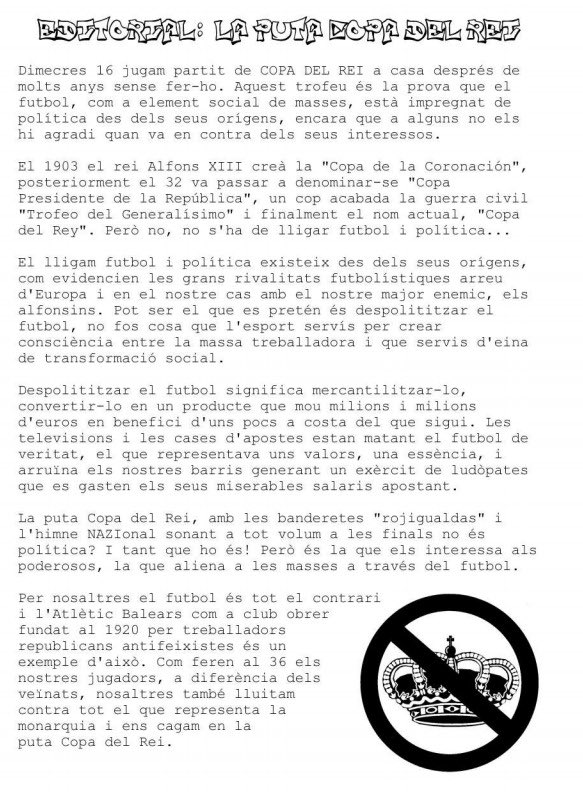 EDITORIAL: LA PUTA COPA DEL REI

Dimecres 16 jugam partit de COPA DEL REI a casa després de molts anys sense fer-ho. Aquest trofeu és la prova que el futbol, com a element social de masses, està impregnat de política des dels seus orígens, encara que a alguns no els hi agradi quan va en contra dels seus interessos.

El 1903 el rei Alfons XIII creà la "Copa de la Coronación", posteriorment el 32 va passar a denominar-se "Copa Presidente de la República", un cop acabada la guerra civil "Trofeo del Generalísimo" i finalment el nom actual, "Copa del Rey". Però no, no s'ha de lligar futbol i política...

El lligam futbol i política existeix des dels seus orígens, com evidencien les grans rivalitats futbolístiques arreu d'Europa i en el nostre cas amb el nostre major enemic, els alfonsins. Pot ser el que es pretén és despolititzar el futbol, no fos cosa que l'esport servís per crear consciència entre la massa treballadora i que servis d'eina de transformació social.

Despolititzar el futbol significa mercantilitzar-lo, convertir-lo en un producte que mou milions i milions d'euros en benefici d'uns pocs a costa del que sigui. Les televisions i les cases d'apostes estan matant el futbol de veritat, el que representava uns valors, una essència, i arruïna els nostres barris generant un exèrcit de ludòpates que es gasten els seus miserables salaris apostant.

La puta Copa del Rei, amb les banderetes "rojigualdas" i l'himne NAZIonal sonant a tot volum a les finals no és política? I tant que ho és! Però és la que els interessa als poderosos, la que aliena a les masses a través del futbol.

Per nosaltres el futbol és tot el contrari i l'Atlètic Balears com a club obrer fundat al 1920 per treballadors republicans antifeixistes és un exemple d'això. Com feren al 36 els nostres jugadors, a diferència dels veïnats, nosaltres també lluitam contra tot el que representa la monarquia i ens cagam en la puta Copa del Rei.